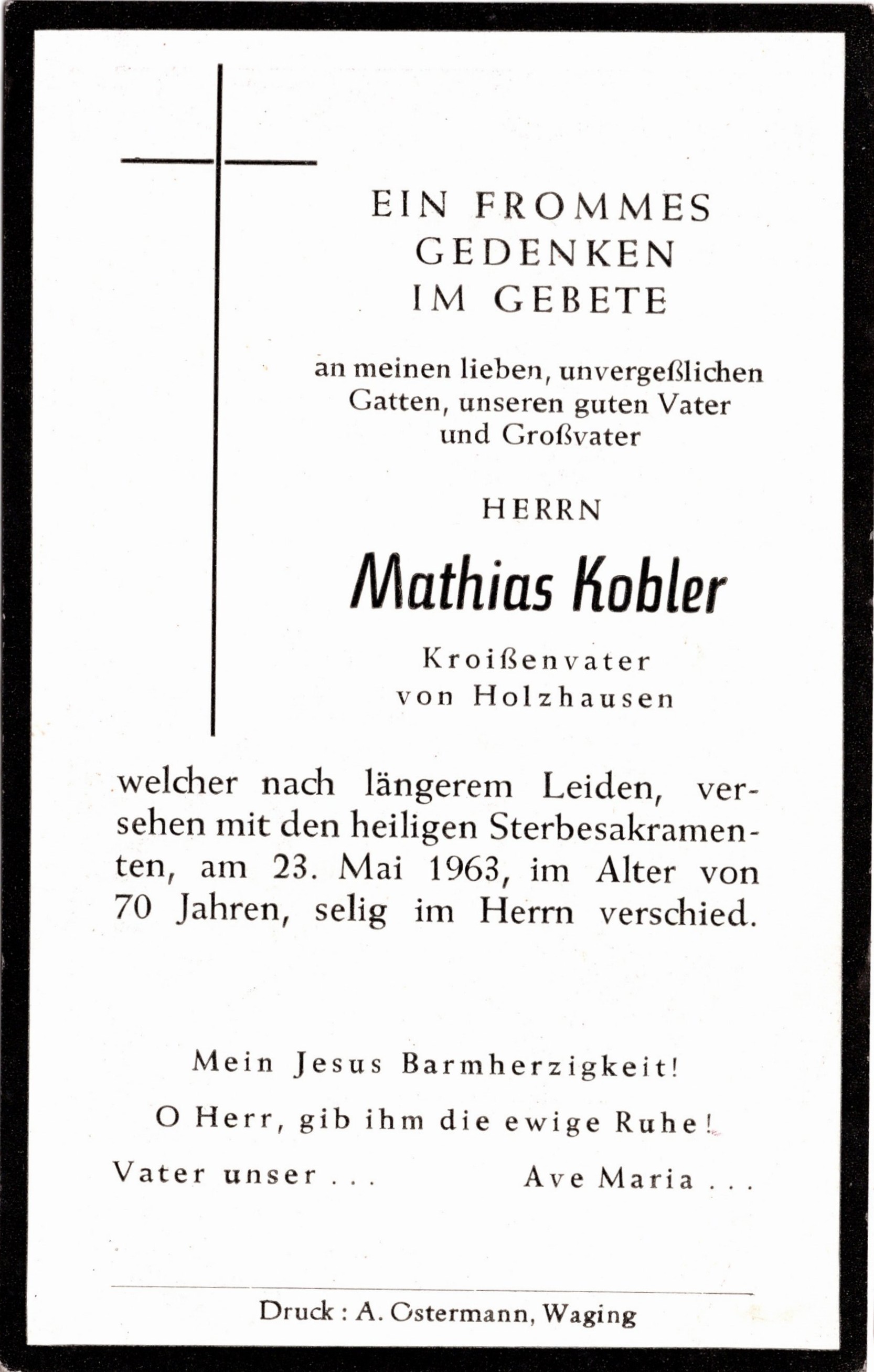 EIN FROMMES GEDENKEN IM GEBETE

an meinen lieben, unvergeßlichen Gatten, unseren guten Vater und Großvater

HERRN

Mathias Kobler

Kroißenvater von Holzhausen

welcher nach längerem Leiden, versehen mit den heiligen Sterbesakramenten, am 23. Mai 1963, im Alter von 70 Jahren, selig im Herrn verschied.

Mein Jesus Barmherzigkeit!

O Herr, gib ihm die ewige Ruhe!

Vater unser . . . Ave Maria . . .

Druck : A. Ostermann, Waging